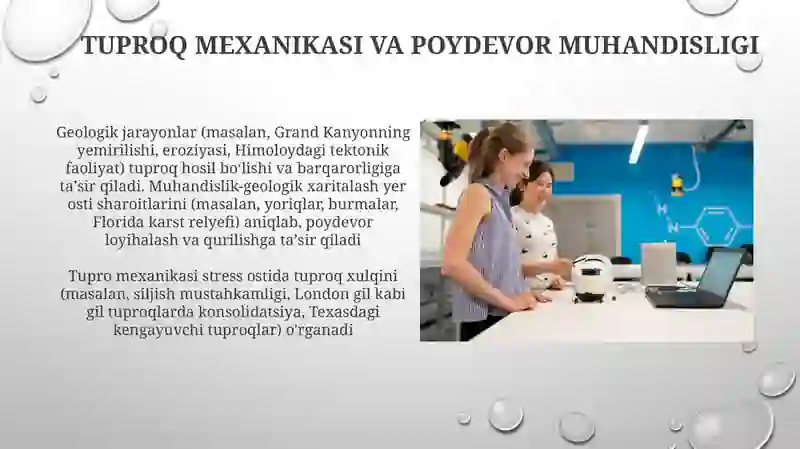 TUPROQ MEXANIKASI VA POYDEVOR MUHANDISLIGI

Geologik jarayonlar (masalan, Grand Kanyonning yemirilishi, eroziyasi, Himoloydagi tektonik faoliyat) tuproq hosil bo'lishi va barqarorligiga ta'sir qiladi. Muhandislik-geologik xaritalash yer osti sharoitlarini (masalan, yoriqlar, burmalar, Florida karst relyefi) aniqlab, poydevor loyihalash va qurilishga ta'sir qiladi

Tupro mexanikasi stress ostida tuproq xulqini (masalan, siljish mustahkamligi, London gil kabi gil tuproqlarda konsolidatsiya, Texasdagi kengayuvchi tuproqlar) o'rganadi